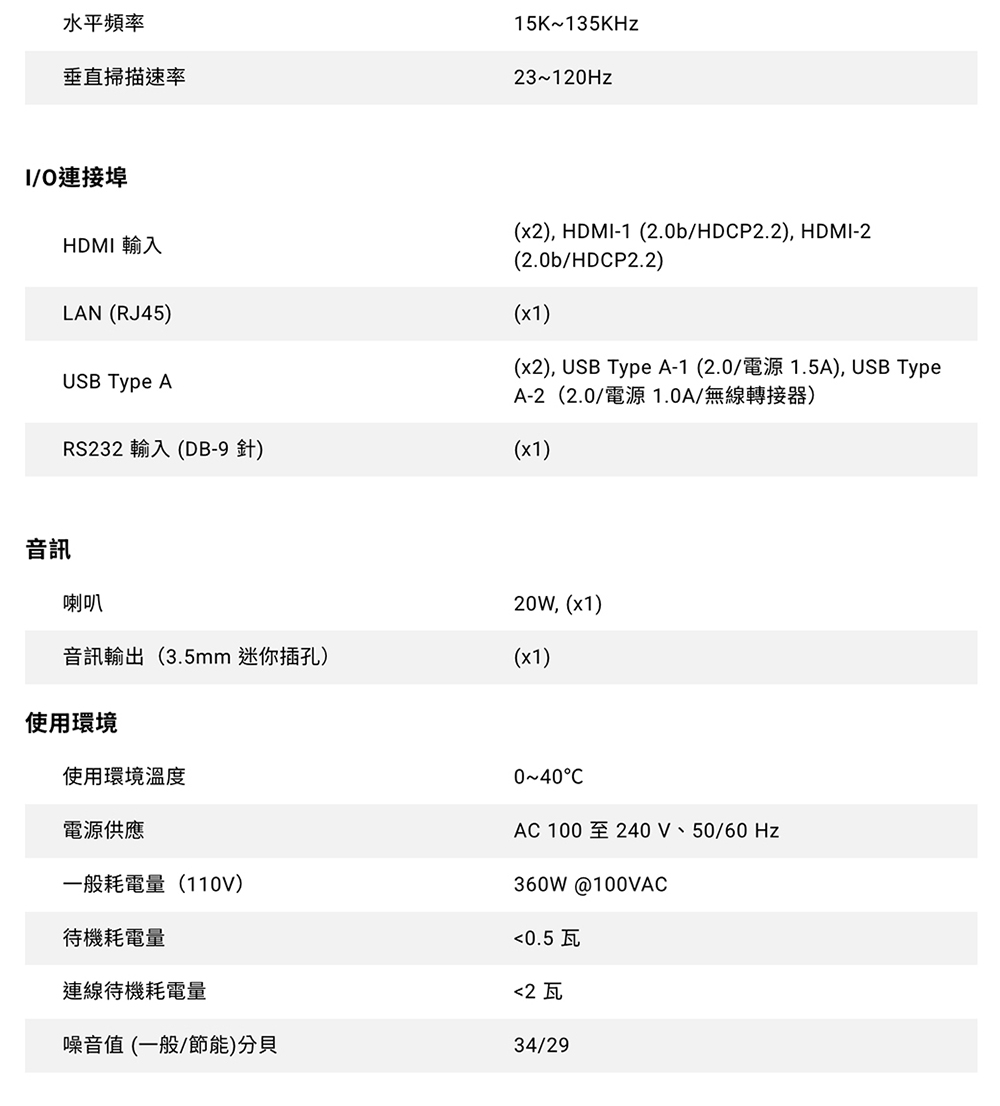 | 水平頻率 | 15K~135KHz |
|---|---|
| 垂直掃描速率 | 23~120Hz |

I/O連接埠

| HDMI 輸入 | (x2), HDMI-1 (2.0b/HDCP2.2), HDMI-2 (2.0b/HDCP2.2) |
|---|---|
| LAN (RJ45) | (x1) |
| USB Type A | (x2), USB Type A-1 (2.0/電源 1.5A), USB Type A-2（2.0/電源 1.0A/無線轉接器） |
| RS232 輸入 (DB-9 針) | (x1) |

音訊

| 喇叭 | 20W, (x1) |
|---|---|
| 音訊輸出（3.5mm 迷你插孔） | (x1) |

使用環境

| 使用環境溫度 | 0~40°C |
|---|---|
| 電源供應 | AC 100 至 240 V、50/60 Hz |
| 一般耗電量（110V） | 360W @100VAC |
| 待機耗電量 | <0.5 瓦 |
| 連線待機耗電量 | <2 瓦 |
| 噪音值 (一般/節能)分貝 | 34/29 |